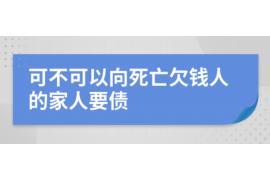 可不可以向死亡欠钱人的家人要债